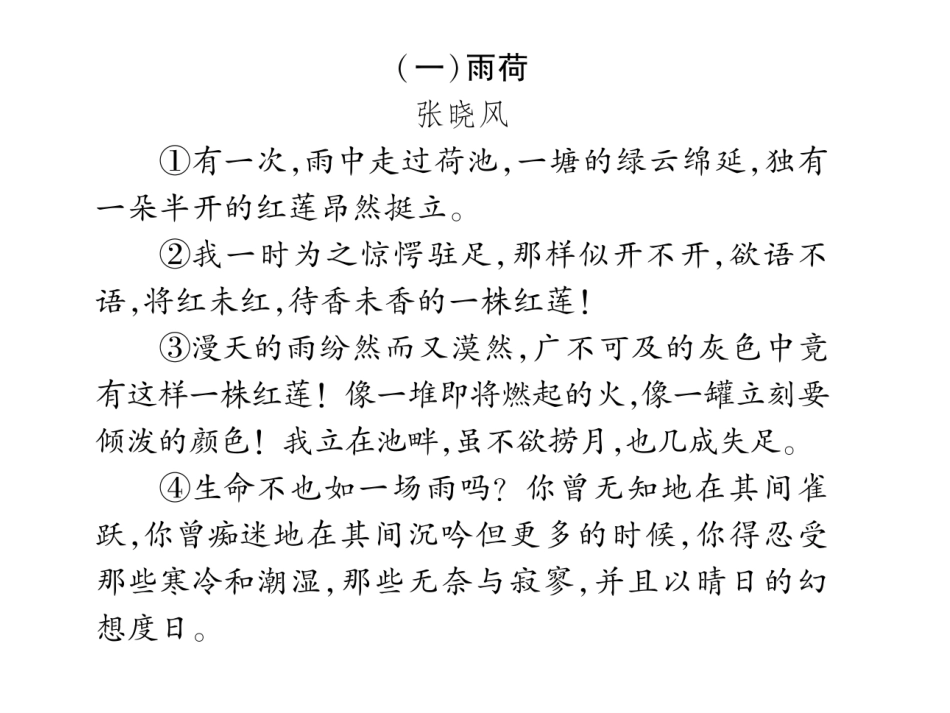 (一)雨荷

张晓风

①有一次,雨中走过荷池,一塘的绿云绵延,独有一朵半开的红莲昂然挺立。

②我一时为之惊愕驻足,那样似开不开,欲语不语,将红未红,待香未香的一株红莲!

③漫天的雨纷然而又漠然,广不可及的灰色中竟有这样一株红莲!像一堆即将燃起的火,像一罐立刻要倾泼的颜色!我立在池畔,虽不欲捞月,也几成失足。

④生命不也如一场雨吗?你曾无知地在其间雀跃,你曾痴迷地在其间沉吟但更多的时候,你得忍受那些寒冷和潮湿,那些无奈与寂寥,并且以晴日的幻想度日。